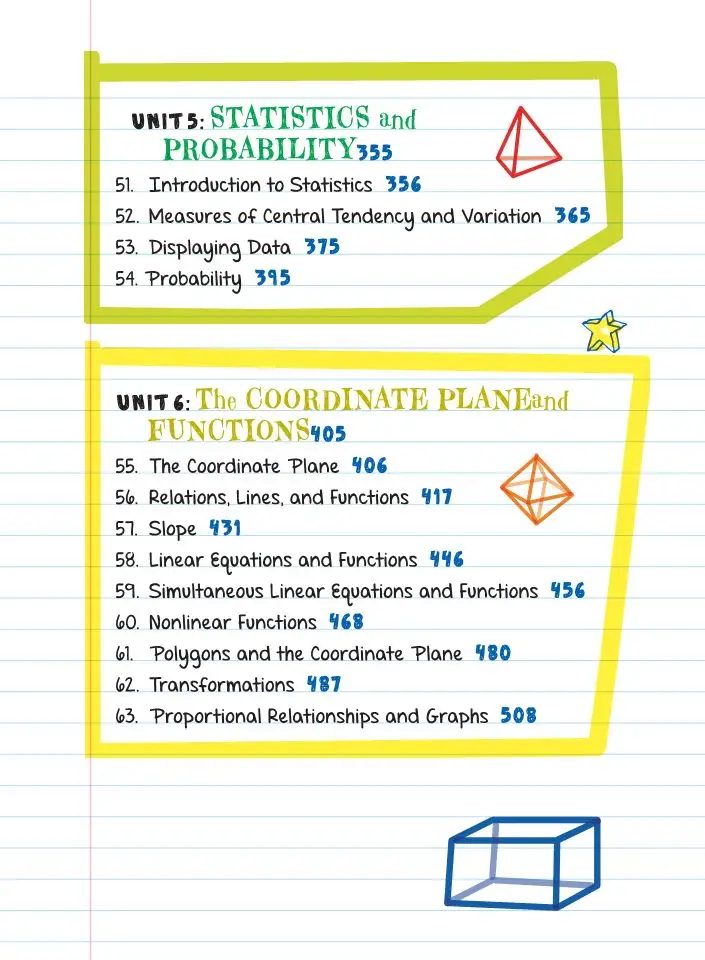 UNIT 5: STATISTICS and PROBABILITY 355

51. Introduction to Statistics 356
52. Measures of Central Tendency and Variation 365
53. Displaying Data 375
54. Probability 395

UNIT 6: The COORDINATE PLANE and FUNCTIONS 405

55. The Coordinate Plane 406
56. Relations, Lines, and Functions 417
57. Slope 431
58. Linear Equations and Functions 446
59. Simultaneous Linear Equations and Functions 456
60. Nonlinear Functions 468
61. Polygons and the Coordinate Plane 480
62. Transformations 487
63. Proportional Relationships and Graphs 508